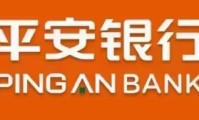 平安银行
PING AN BANK